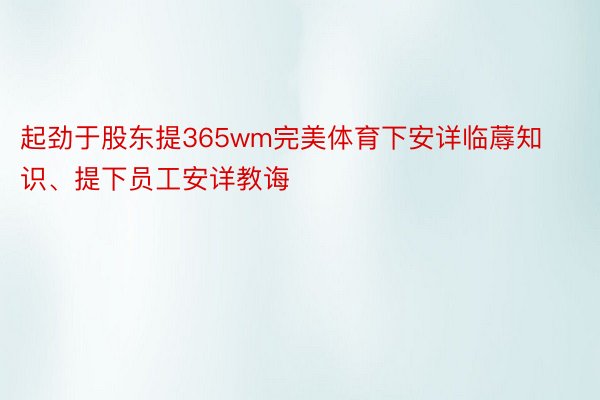 起劲于股东提365wm完美体育下安详临蓐知识、提下员工安详教诲